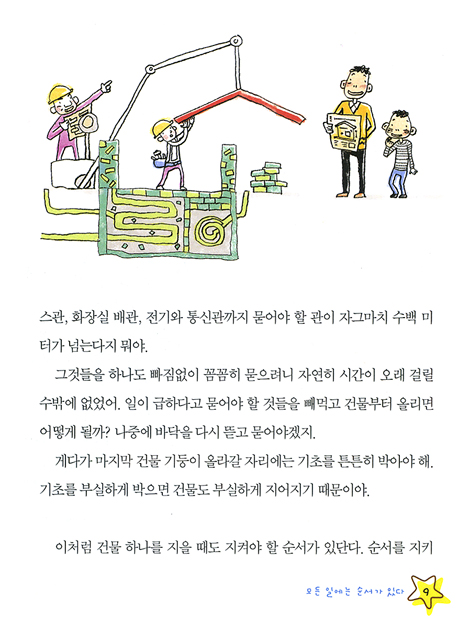 스관, 화장실 배관, 전기와 통신관까지 묻어야 할 관이 자그마치 수백 미터가 넘는다지 뭐야.

그것들을 하나도 빠짐없이 꼼꼼히 묻으려니 자연히 시간이 오래 걸릴 수밖에 없었어. 일이 급하다고 묻어야 할 것들을 빼먹고 건물부터 올리면 어떻게 될까? 나중에 바닥을 다시 뜯고 묻어야겠지.

게다가 마지막 건물 기둥이 올라갈 자리에는 기초를 튼튼히 박아야 해. 기초를 부실하게 박으면 건물도 부실하게 지어지기 때문이야.

이처럼 건물 하나를 지을 때도 지켜야 할 순서가 있단다. 순서를 지키

모든 일에는 순서가 있다 9